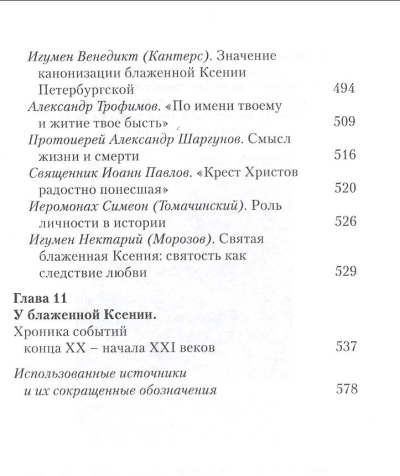 Игумен Венедикт (Кантерс). Значение канонизации блаженной Ксении Петербургской 494

Александр Трофимов. «По имени твоему и житие твое бысть» 509

Протоиерей Александр Шаргунов. Смысл жизни и смерти 516

Священник Иоанн Павлов. «Крест Христов радостно понесшая» 520

Иеромонах Симеон (Томачинский). Роль личности в истории 526

Игумен Нектарий (Морозов). Святая блаженная Ксения: святость как следствие любви 529

Глава 11
У блаженной Ксении.
Хроника событий конца XX – начала XXI веков 537

Использованные источники и их сокращенные обозначения 578